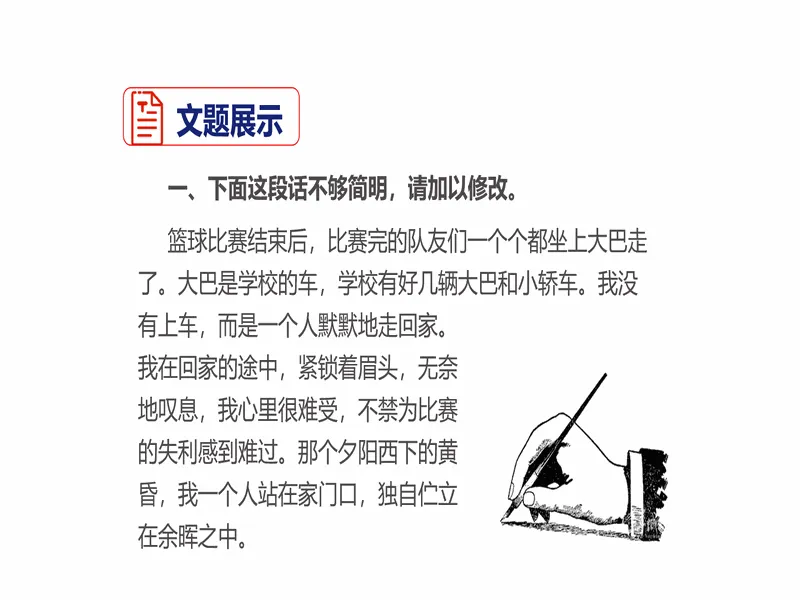 文题展示

一、下面这段话不够简明，请加以修改。

篮球比赛结束后，比赛完的队友们一个个都坐上大巴走了。大巴是学校的车，学校有好几辆大巴和小轿车。我没有上车，而是一个人默默地走回家。我在回家的途中，紧锁着眉头，无奈地叹息，我心里很难受，不禁为比赛的失利感到难过。那个夕阳西下的黄昏，我一个人站在家门口，独自伫立在余晖之中。